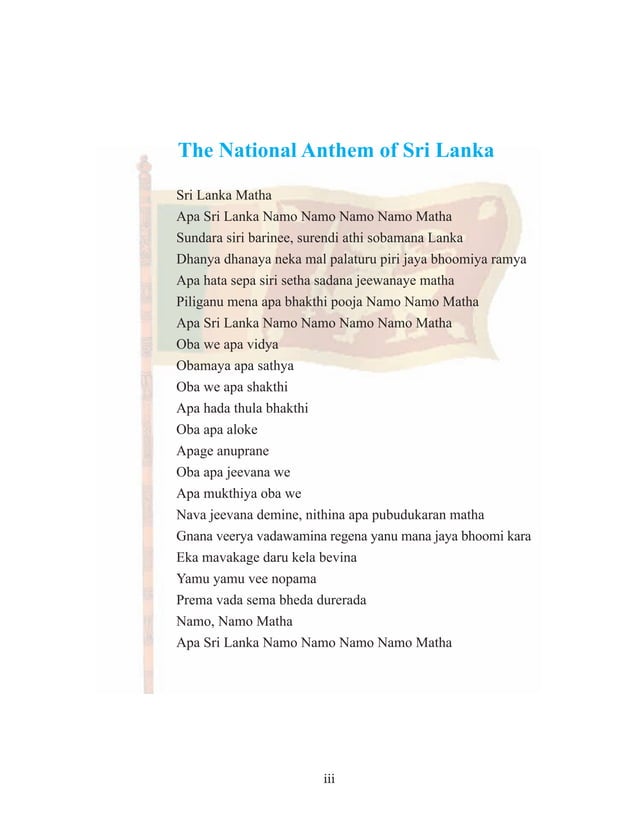 The National Anthem of Sri Lanka

Sri Lanka Matha
Apa Sri Lanka Namo Namo Namo Namo Matha
Sundara siri barinee, surendi athi sobamana Lanka
Dhanya dhanaya neka mal palaturu piri jaya bhoomiya ramya
Apa hata sepa siri setha sadana jeewanaye matha
Piliganu mena apa bhakthi pooja Namo Namo Matha
Apa Sri Lanka Namo Namo Namo Namo Matha
Oba we apa vidya
Obamaya apa sathya
Oba we apa shakthi
Apa hada thula bhakthi
Oba apa aloke
Apage anuprane
Oba apa jeevana we
Apa mukthiya oba we
Nava jeevana demine, nithina apa pubudukaran matha
Gnana veerya vadawamina regena yanu mana jaya bhoomi kara
Eka mavakage daru kela bevina
Yamu yamu vee nopama
Prema vada sema bheda durerada
Namo, Namo Matha
Apa Sri Lanka Namo Namo Namo Namo Matha

iii